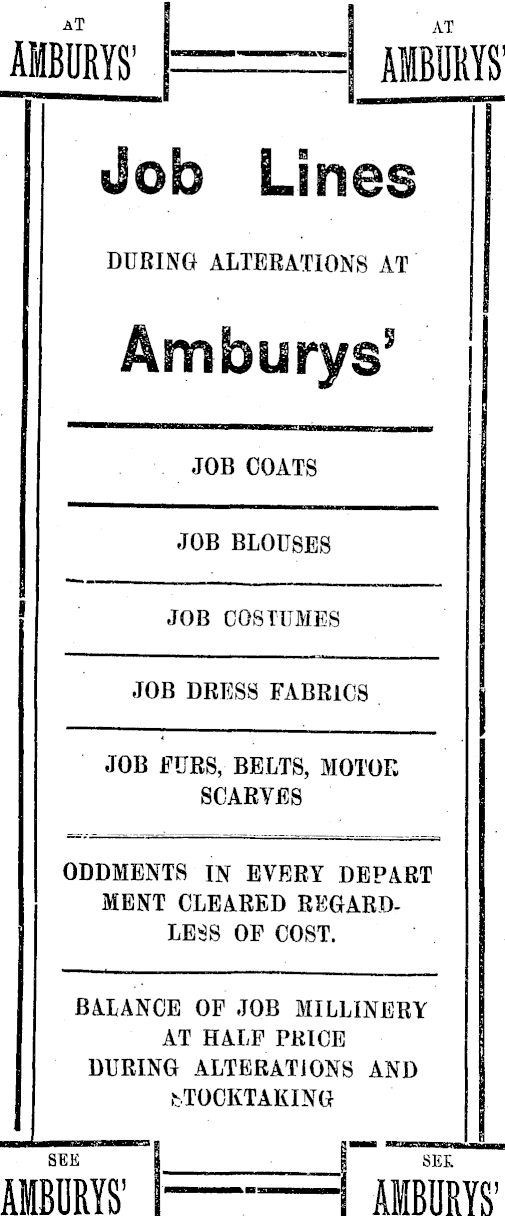 AT AMBURYS'

AT AMBURYS'

Job Lines

DURING ALTERATIONS AT

Amburys'

JOB COATS

JOB BLOUSES

JOB COSTUMES

JOB DRESS FABRICS

JOB FURS, BELTS, MOTOR SCARVES

ODDMENTS IN EVERY DEPARTMENT CLEARED REGARDLESS OF COST.

BALANCE OF JOB MILLINERY AT HALF PRICE DURING ALTERATIONS AND STOCKTAKING

SEE AMBURYS'

SEE AMBURYS'